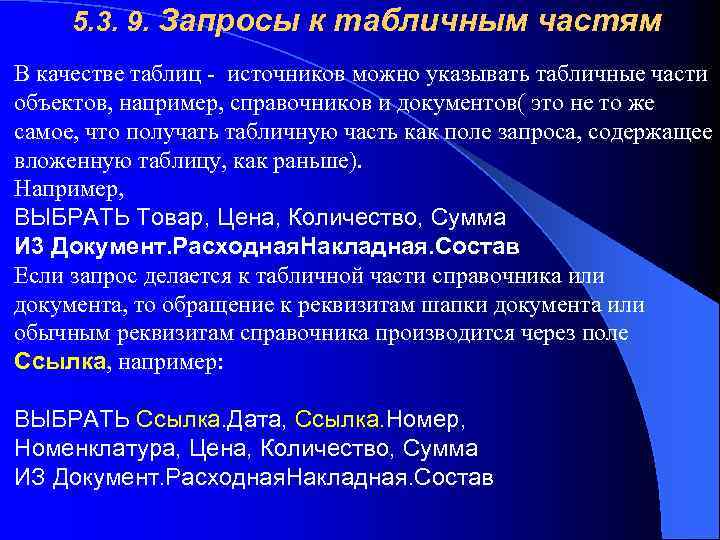 5.3. 9. Запросы к табличным частям

В качестве таблиц - источников можно указывать табличные части объектов, например, справочников и документов( это не то же самое, что получать табличную часть как поле запроса, содержащее вложенную таблицу, как раньше).
Например,
ВЫБРАТЬ Товар, Цена, Количество, Сумма
ИЗ Документ.РасходнаяНакладная.Состав
Если запрос делается к табличной части справочника или документа, то обращение к реквизитам шапки документа или обычным реквизитам справочника производится через поле Ссылка, например:

ВЫБРАТЬ Ссылка.Дата, Ссылка.Номер, Номенклатура, Цена, Количество, Сумма
ИЗ Документ.РасходнаяНакладная.Состав